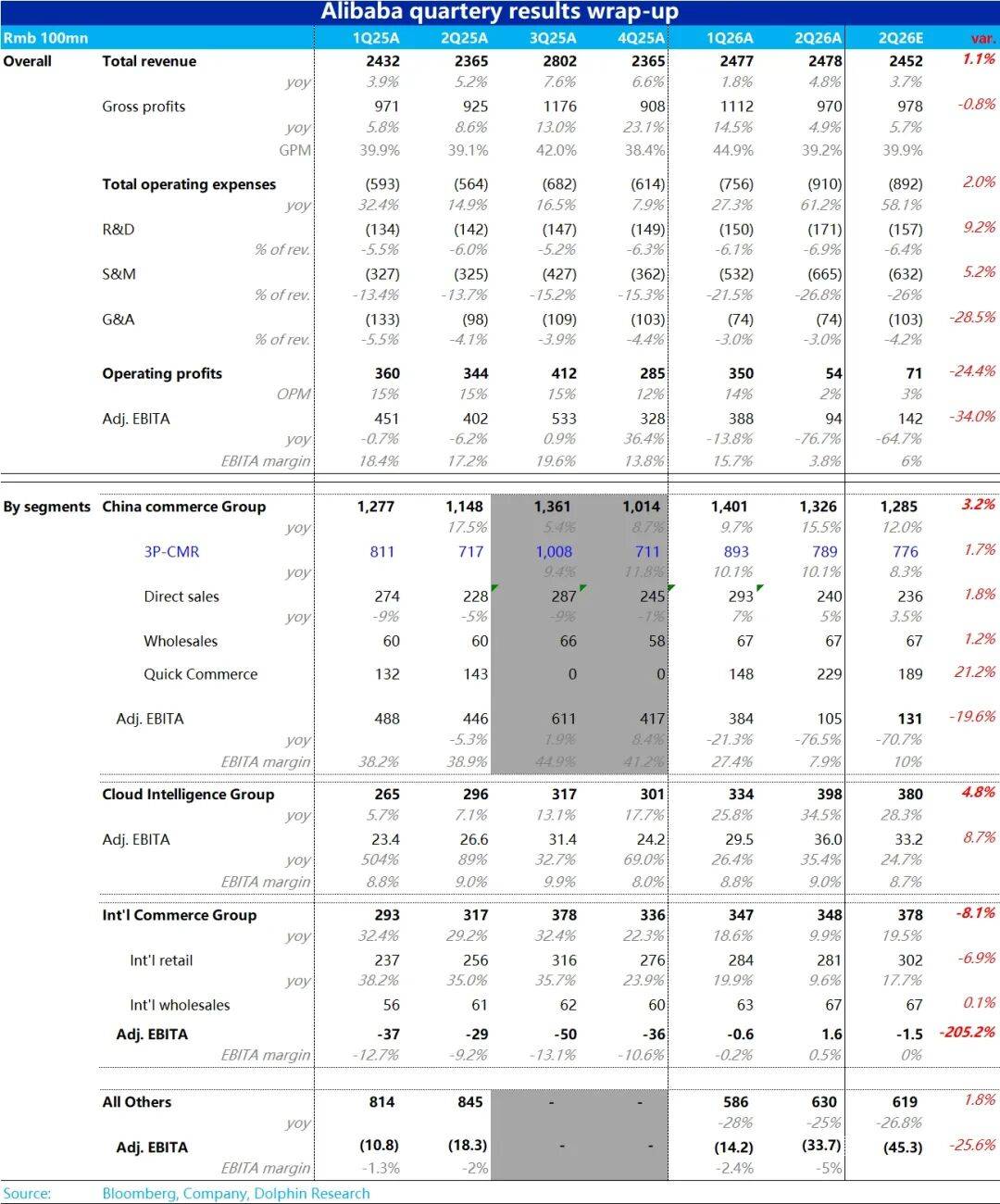 Alibaba quartery results wrap-up

| Rmb 100mn | | 1Q25A | 2Q25A | 3Q25A | 4Q25A | 1Q26A | 2Q26A | 2Q26E | var. |
|---|---|---|---|---|---|---|---|---|---|
| Overall | Total revenue | 2432 | 2365 | 2802 | 2365 | 2477 | 2478 | 2452 | 1.1% |
| | yoy | 3.9% | 5.2% | 7.6% | 6.6% | 1.8% | 4.8% | 3.7% | |
| | Gross profits | 971 | 925 | 1176 | 908 | 1112 | 970 | 978 | -0.8% |
| | yoy | 5.8% | 8.6% | 13.0% | 23.1% | 14.5% | 4.9% | 5.7% | |
| | GPM | 39.9% | 39.1% | 42.0% | 38.4% | 44.9% | 39.2% | 39.9% | |
| | Total operating expenses | (593) | (564) | (682) | (614) | (756) | (910) | (892) | 2.0% |
| | yoy | 32.4% | 14.9% | 16.5% | 7.9% | 27.3% | 61.2% | 58.1% | |
| | R&D | (134) | (142) | (147) | (149) | (150) | (171) | (157) | 9.2% |
| | % of rev. | -5.5% | -6.0% | -5.2% | -6.3% | -6.1% | -6.9% | -6.4% | |
| | S&M | (327) | (325) | (427) | (362) | (532) | (665) | (632) | 5.2% |
| | % of rev. | -13.4% | -13.7% | -15.2% | -15.3% | -21.5% | -26.8% | -26% | |
| | G&A | (133) | (98) | (109) | (103) | (74) | (74) | (103) | -28.5% |
| | % of rev. | -5.5% | -4.1% | -3.9% | -4.4% | -3.0% | -3.0% | -4.2% | |
| | Operating profits | 360 | 344 | 412 | 285 | 350 | 54 | 71 | -24.4% |
| | OPM | 15% | 15% | 15% | 12% | 14% | 2% | 3% | |
| | Adj. EBITA | 451 | 402 | 533 | 328 | 388 | 94 | 142 | -34.0% |
| | yoy | -0.7% | -6.2% | 0.9% | 36.4% | -13.8% | -76.7% | -64.7% | |
| | EBITA margin | 18.4% | 17.2% | 19.6% | 13.8% | 15.7% | 3.8% | 6% | |
| By segments | China commerce Group | 1,277 | 1,148 | 1,361 | 1,014 | 1,401 | 1,326 | 1,285 | 3.2% |
| | yoy | | 17.5% | 5.4% | 8.7% | 9.7% | 15.5% | 12.0% | |
| | 3P-CMR | 811 | 717 | 1,008 | 711 | 893 | 789 | 776 | 1.7% |
| | yoy | | | 9.4% | 11.8% | 10.1% | 10.1% | 8.3% | |
| | Direct sales | 274 | 228 | 287 | 245 | 293 | 240 | 236 | 1.8% |
| | yoy | -9% | -5% | -9% | -1% | 7% | 5% | 3.5% | |
| | Wholesales | 60 | 60 | 66 | 58 | 67 | 67 | 67 | 1.2% |
| | Quick Commerce | 132 | 143 | 0 | 0 | 148 | 229 | 189 | 21.2% |
| | Adj. EBITA | 488 | 446 | 611 | 417 | 384 | 105 | 131 | -19.6% |
| | yoy | | -5.3% | 1.9% | 8.4% | -21.3% | -76.5% | -70.7% | |
| | EBITA margin | 38.2% | 38.9% | 44.9% | 41.2% | 27.4% | 7.9% | 10% | |
| | Cloud Intelligence Group | 265 | 296 | 317 | 301 | 334 | 398 | 380 | 4.8% |
| | yoy | 5.7% | 7.1% | 13.1% | 17.7% | 25.8% | 34.5% | 28.3% | |
| | Adj. EBITA | 23.4 | 26.6 | 31.4 | 24.2 | 29.5 | 36.0 | 33.2 | 8.7% |
| | yoy | 504% | 89% | 32.7% | 69.0% | 26.4% | 35.4% | 24.7% | |
| | EBITA margin | 8.8% | 9.0% | 9.9% | 8.0% | 8.8% | 9.0% | 8.7% | |
| | Int'l Commerce Group | 293 | 317 | 378 | 336 | 347 | 348 | 378 | -8.1% |
| | yoy | 32.4% | 29.2% | 32.4% | 22.3% | 18.6% | 9.9% | 19.5% | |
| | Int'l retail | 237 | 256 | 316 | 276 | 284 | 281 | 302 | -6.9% |
| | yoy | 38.2% | 35.0% | 35.7% | 23.9% | 19.9% | 9.6% | 17.7% | |
| | Int'l wholesales | 56 | 61 | 62 | 60 | 63 | 67 | 67 | 0.1% |
| | Adj. EBITA | -37 | -29 | -50 | -36 | -0.6 | 1.6 | -1.5 | -205.2% |
| | EBITA margin | -12.7% | -9.2% | -13.1% | -10.6% | -0.2% | 0.5% | 0% | |
| | All Others | 814 | 845 | - | - | 586 | 630 | 619 | 1.8% |
| | yoy | | | | | -28% | -25% | -26.8% | |
| | Adj. EBITA | (10.8) | (18.3) | - | - | (14.2) | (33.7) | (45.3) | -25.6% |
| | EBITA margin | -1.3% | -2% | | | -2.4% | -5% | | |

Source: Bloomberg, Company, Dolphin Research